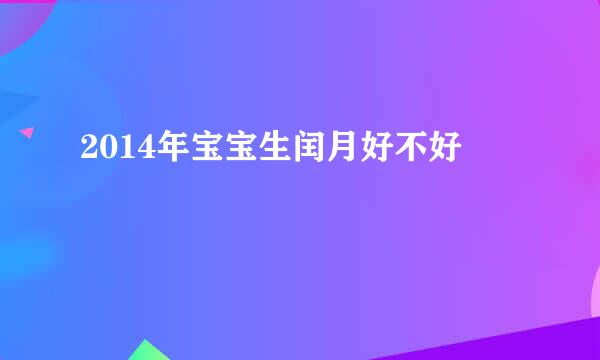 2014年宝宝生闰月好不好